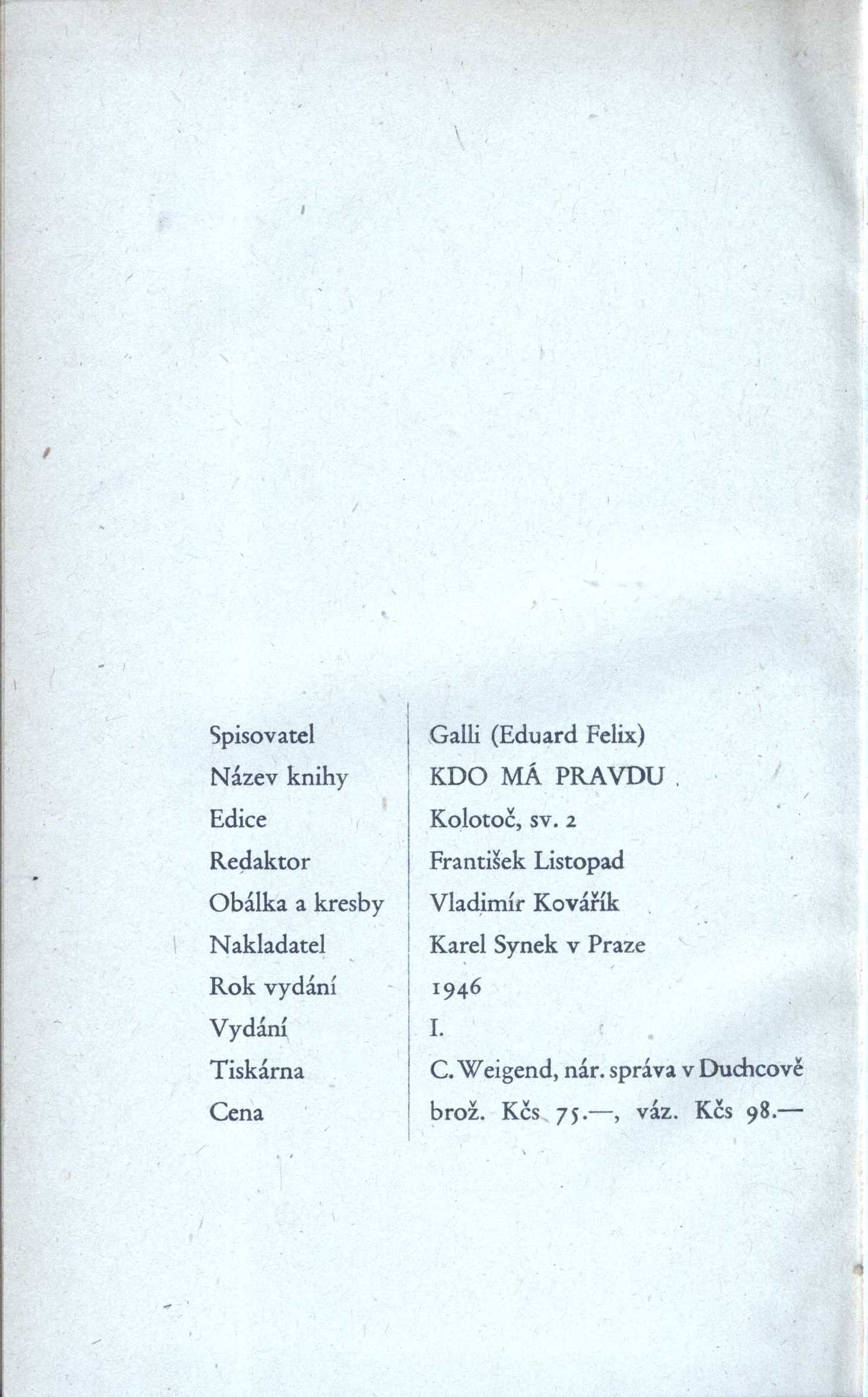 Spisovatel Galli (Eduard Felix)
Název knihy KDO MÁ PRAVDU
Edice Kolotoč, sv. 2
Redaktor František Listopad
Obálka a kresby Vladimír Kovářík
Nakladatel Karel Synek v Praze
Rok vydání 1946
Vydání I.
Tiskárna C. Weigend, nár. správa v Duchcově
Cena brož. Kčs 75.—, váz. Kčs 98.—